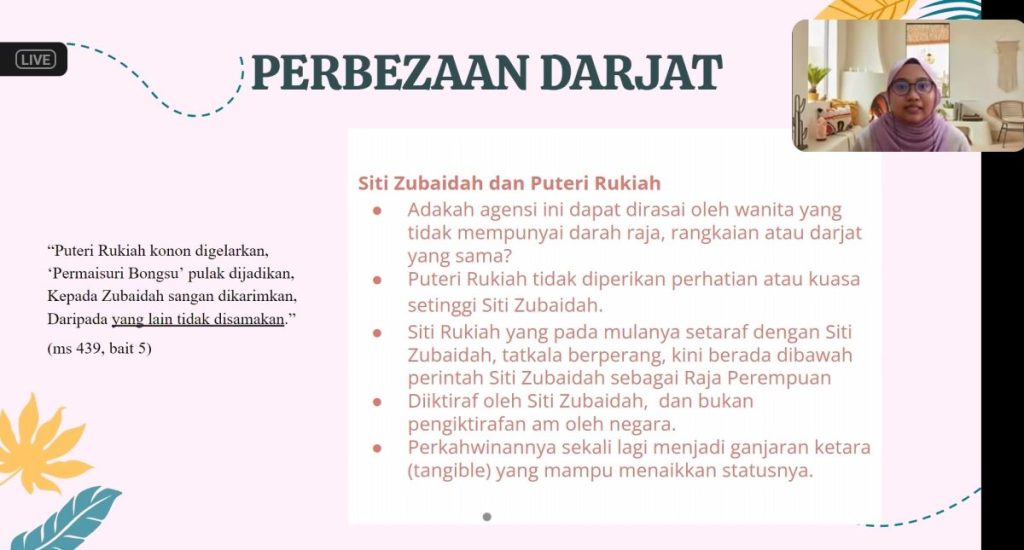 LIVE

PERBEZAAN DARJAT

"Puteri Rukiah konon digelarkan,
'Permaisuri Bongsu' pulak dijadikan,
Kepada Zubaidah sangan dikarimkan,
Daripada yang lain tidak disamakan."
(ms 439, bait 5)

Siti Zubaidah dan Puteri Rukiah
- Adakah agensi ini dapat dirasai oleh wanita yang tidak mempunyai darah raja, rangkaian atau darjat yang sama?
- Puteri Rukiah tidak diperikan perhatian atau kuasa setinggi Siti Zubaidah.
- Siti Rukiah yang pada mulanya setaraf dengan Siti Zubaidah, tatkala berperang, kini berada dibawah perintah Siti Zubaidah sebagai Raja Perempuan
- Diiktiraf oleh Siti Zubaidah, dan bukan pengiktirafan am oleh negara.
- Perkahwinannya sekali lagi menjadi ganjaran ketara (tangible) yang mampu menaikkan statusnya.